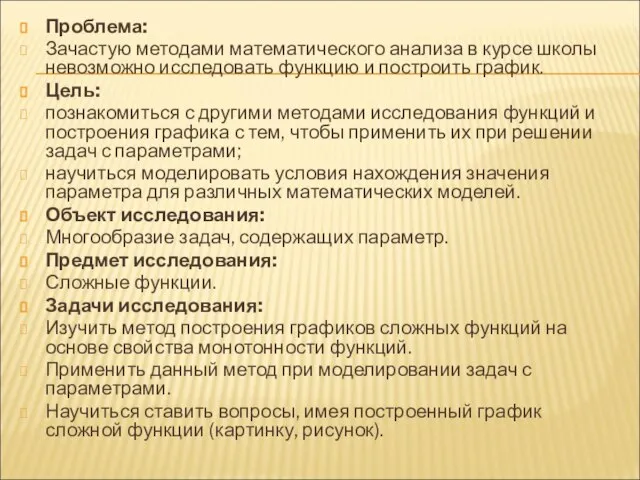 Проблема:

Зачастую методами математического анализа в курсе школы невозможно исследовать функцию и построить график.

Цель:

познакомиться с другими методами исследования функций и построения графика с тем, чтобы применить их при решении задач с параметрами;

научиться моделировать условия нахождения значения параметра для различных математических моделей.

Объект исследования:

Многообразие задач, содержащих параметр.

Предмет исследования:

Сложные функции.

Задачи исследования:

Изучить метод построения графиков сложных функций на основе свойства монотонности функций.

Применить данный метод при моделировании задач с параметрами.

Научиться ставить вопросы, имея построенный график сложной функции (картинку, рисунок).